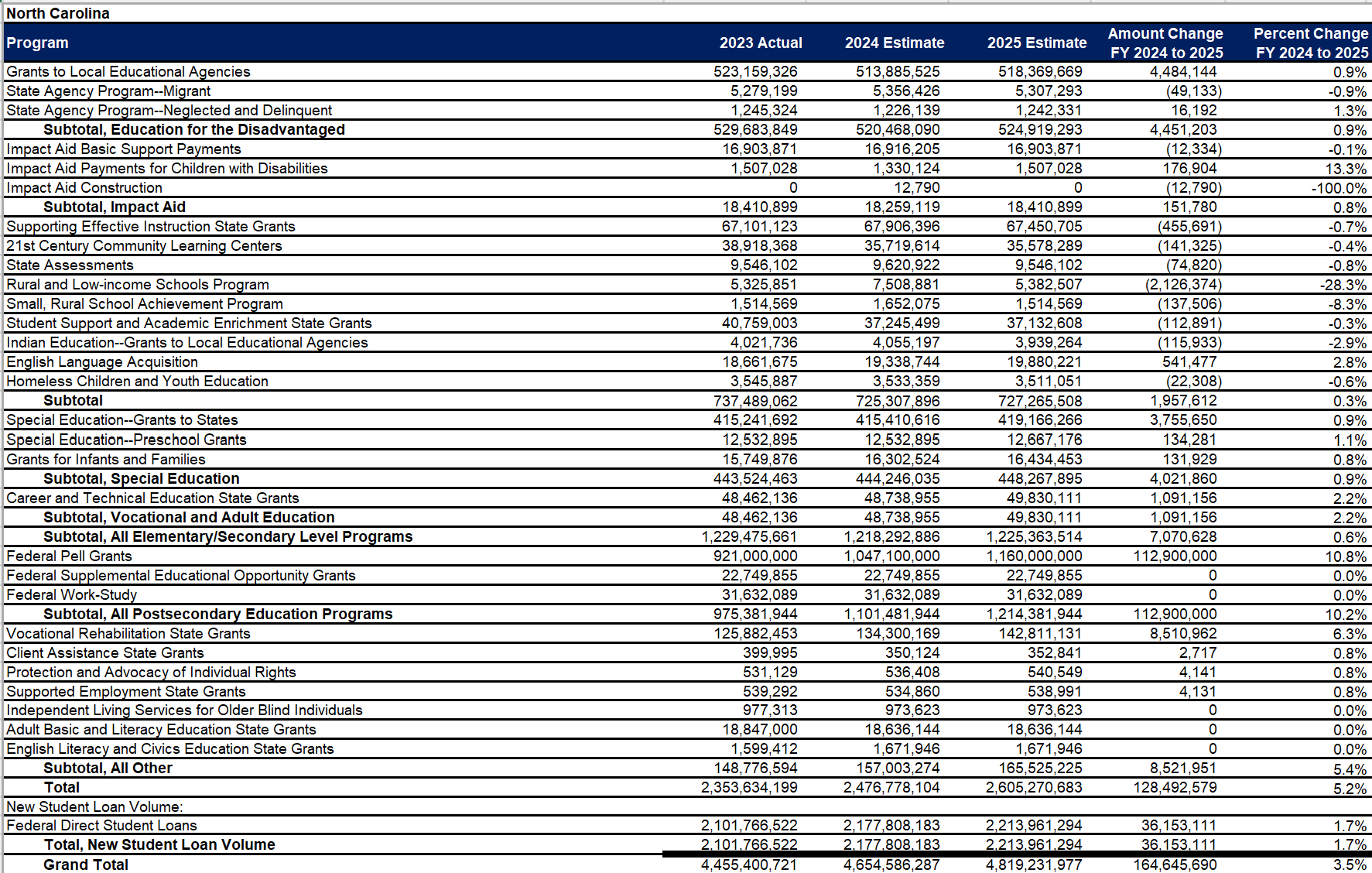 North Carolina

| Program | 2023 Actual | 2024 Estimate | 2025 Estimate | Amount Change FY 2024 to 2025 | Percent Change FY 2024 to 2025 |
|---|---|---|---|---|---|
| Grants to Local Educational Agencies | 523,159,326 | 513,885,525 | 518,369,669 | 4,484,144 | 0.9% |
| State Agency Program--Migrant | 5,279,199 | 5,356,426 | 5,307,293 | (49,133) | -0.9% |
| State Agency Program--Neglected and Delinquent | 1,245,324 | 1,226,139 | 1,242,331 | 16,192 | 1.3% |
| Subtotal, Education for the Disadvantaged | 529,683,849 | 520,468,090 | 524,919,293 | 4,451,203 | 0.9% |
| Impact Aid Basic Support Payments | 16,903,871 | 16,916,205 | 16,903,871 | (12,334) | -0.1% |
| Impact Aid Payments for Children with Disabilities | 1,507,028 | 1,330,124 | 1,507,028 | 176,904 | 13.3% |
| Impact Aid Construction | 0 | 12,790 | 0 | (12,790) | -100.0% |
| Subtotal, Impact Aid | 18,410,899 | 18,259,119 | 18,410,899 | 151,780 | 0.8% |
| Supporting Effective Instruction State Grants | 67,101,123 | 67,906,396 | 67,450,705 | (455,691) | -0.7% |
| 21st Century Community Learning Centers | 38,918,368 | 35,719,614 | 35,578,289 | (141,325) | -0.4% |
| State Assessments | 9,546,102 | 9,620,922 | 9,546,102 | (74,820) | -0.8% |
| Rural and Low-income Schools Program | 5,325,851 | 7,508,881 | 5,382,507 | (2,126,374) | -28.3% |
| Small, Rural School Achievement Program | 1,514,569 | 1,652,075 | 1,514,569 | (137,506) | -8.3% |
| Student Support and Academic Enrichment State Grants | 40,759,003 | 37,245,499 | 37,132,608 | (112,891) | -0.3% |
| Indian Education--Grants to Local Educational Agencies | 4,021,736 | 4,055,197 | 3,939,264 | (115,933) | -2.9% |
| English Language Acquisition | 18,661,675 | 19,338,744 | 19,880,221 | 541,477 | 2.8% |
| Homeless Children and Youth Education | 3,545,887 | 3,533,359 | 3,511,051 | (22,308) | -0.6% |
| Subtotal | 737,489,062 | 725,307,896 | 727,265,508 | 1,957,612 | 0.3% |
| Special Education--Grants to States | 415,241,692 | 415,410,616 | 419,166,266 | 3,755,650 | 0.9% |
| Special Education--Preschool Grants | 12,532,895 | 12,532,895 | 12,667,176 | 134,281 | 1.1% |
| Grants for Infants and Families | 15,749,876 | 16,302,524 | 16,434,453 | 131,929 | 0.8% |
| Subtotal, Special Education | 443,524,463 | 444,246,035 | 448,267,895 | 4,021,860 | 0.9% |
| Career and Technical Education State Grants | 48,462,136 | 48,738,955 | 49,830,111 | 1,091,156 | 2.2% |
| Subtotal, Vocational and Adult Education | 48,462,136 | 48,738,955 | 49,830,111 | 1,091,156 | 2.2% |
| Subtotal, All Elementary/Secondary Level Programs | 1,229,475,661 | 1,218,292,886 | 1,225,363,514 | 7,070,628 | 0.6% |
| Federal Pell Grants | 921,000,000 | 1,047,100,000 | 1,160,000,000 | 112,900,000 | 10.8% |
| Federal Supplemental Educational Opportunity Grants | 22,749,855 | 22,749,855 | 22,749,855 | 0 | 0.0% |
| Federal Work-Study | 31,632,089 | 31,632,089 | 31,632,089 | 0 | 0.0% |
| Subtotal, All Postsecondary Education Programs | 975,381,944 | 1,101,481,944 | 1,214,381,944 | 112,900,000 | 10.2% |
| Vocational Rehabilitation State Grants | 125,882,453 | 134,300,169 | 142,811,131 | 8,510,962 | 6.3% |
| Client Assistance State Grants | 399,995 | 350,124 | 352,841 | 2,717 | 0.8% |
| Protection and Advocacy of Individual Rights | 531,129 | 536,408 | 540,549 | 4,141 | 0.8% |
| Supported Employment State Grants | 539,292 | 534,860 | 538,991 | 4,131 | 0.8% |
| Independent Living Services for Older Blind Individuals | 977,313 | 973,623 | 973,623 | 0 | 0.0% |
| Adult Basic and Literacy Education State Grants | 18,847,000 | 18,636,144 | 18,636,144 | 0 | 0.0% |
| English Literacy and Civics Education State Grants | 1,599,412 | 1,671,946 | 1,671,946 | 0 | 0.0% |
| Subtotal, All Other | 148,776,594 | 157,003,274 | 165,525,225 | 8,521,951 | 5.4% |
| Total | 2,353,634,199 | 2,476,778,104 | 2,605,270,683 | 128,492,579 | 5.2% |
| New Student Loan Volume: | | | | | |
| Federal Direct Student Loans | 2,101,766,522 | 2,177,808,183 | 2,213,961,294 | 36,153,111 | 1.7% |
| Total, New Student Loan Volume | 2,101,766,522 | 2,177,808,183 | 2,213,961,294 | 36,153,111 | 1.7% |
| Grand Total | 4,455,400,721 | 4,654,586,287 | 4,819,231,977 | 164,645,690 | 3.5% |